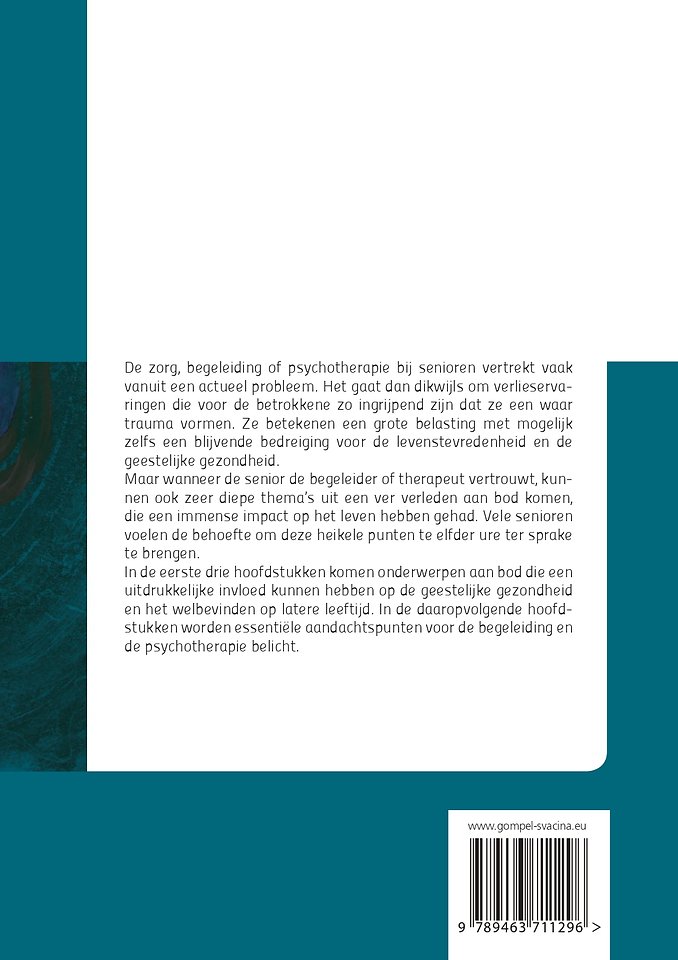 De zorg, begeleiding of psychotherapie bij senioren vertrekt vaak vanuit een actueel probleem. Het gaat dan dikwijls om verlieservaringen die voor de betrokkene zo ingrijpend zijn dat ze een waar trauma vormen. Ze betekenen een grote belasting met mogelijk zelfs een blijvende bedreiging voor de levenstevredenheid en de geestelijke gezondheid.

Maar wanneer de senior de begeleider of therapeut vertrouwt, kunnen ook zeer diepe thema's uit een ver verleden aan bod komen, die een immense impact op het leven hebben gehad. Vele senioren voelen de behoefte om deze heikele punten te elfder ure ter sprake te brengen.

In de eerste drie hoofdstukken komen onderwerpen aan bod die een uitdrukkelijke invloed kunnen hebben op de geestelijke gezondheid en het welbevinden op latere leeftijd. In de daaropvolgende hoofdstukken worden essentiële aandachtspunten voor de begeleiding en de psychotherapie belicht.

www.gompel-svacina.eu

9 789463 711296 >